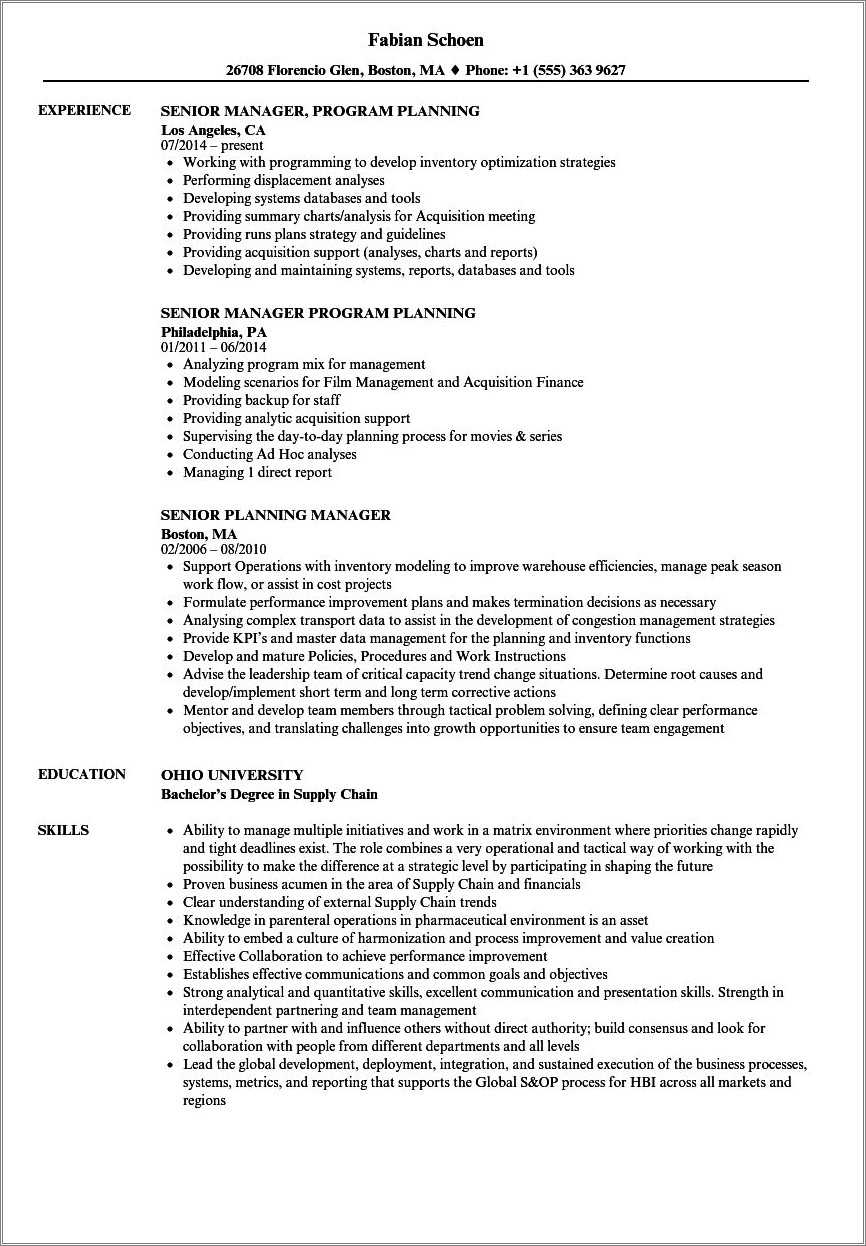 Fabian Schoen

26708 Florencio Glen, Boston, MA ♦ Phone: +1 (555) 363 9627

EXPERIENCE

SENIOR MANAGER, PROGRAM PLANNING
Los Angeles, CA
07/2014 – present
• Working with programming to develop inventory optimization strategies
• Performing displacement analyses
• Developing systems databases and tools
• Providing summary charts/analysis for Acquisition meeting
• Providing runs plans strategy and guidelines
• Providing acquisition support (analyses, charts and reports)
• Developing and maintaining systems, reports, databases and tools

SENIOR MANAGER PROGRAM PLANNING
Philadelphia, PA
01/2011 – 06/2014
• Analyzing program mix for management
• Modeling scenarios for Film Management and Acquisition Finance
• Providing backup for staff
• Providing analytic acquisition support
• Supervising the day-to-day planning process for movies & series
• Conducting Ad Hoc analyses
• Managing 1 direct report

SENIOR PLANNING MANAGER
Boston, MA
02/2006 – 08/2010
• Support Operations with inventory modeling to improve warehouse efficiencies, manage peak season work flow, or assist in cost projects
• Formulate performance improvement plans and makes termination decisions as necessary
• Analysing complex transport data to assist in the development of congestion management strategies
• Provide KPI's and master data management for the planning and inventory functions
• Develop and mature Policies, Procedures and Work Instructions
• Advise the leadership team of critical capacity trend change situations. Determine root causes and develop/implement short term and long term corrective actions
• Mentor and develop team members through tactical problem solving, defining clear performance objectives, and translating challenges into growth opportunities to ensure team engagement

EDUCATION

OHIO UNIVERSITY
Bachelor's Degree in Supply Chain

SKILLS

• Ability to manage multiple initiatives and work in a matrix environment where priorities change rapidly and tight deadlines exist. The role combines a very operational and tactical way of working with the possibility to make the difference at a strategic level by participating in shaping the future
• Proven business acumen in the area of Supply Chain and financials
• Clear understanding of external Supply Chain trends
• Knowledge in parenteral operations in pharmaceutical environment is an asset
• Ability to embed a culture of harmonization and process improvement and value creation
• Effective Collaboration to achieve performance improvement
• Establishes effective communications and common goals and objectives
• Strong analytical and quantitative skills, excellent communication and presentation skills. Strength in interdependent partnering and team management
• Ability to partner with and influence others without direct authority; build consensus and look for collaboration with people from different departments and all levels
• Lead the global development, deployment, integration, and sustained execution of the business processes, systems, metrics, and reporting that supports the Global S&OP process for HBI across all markets and regions